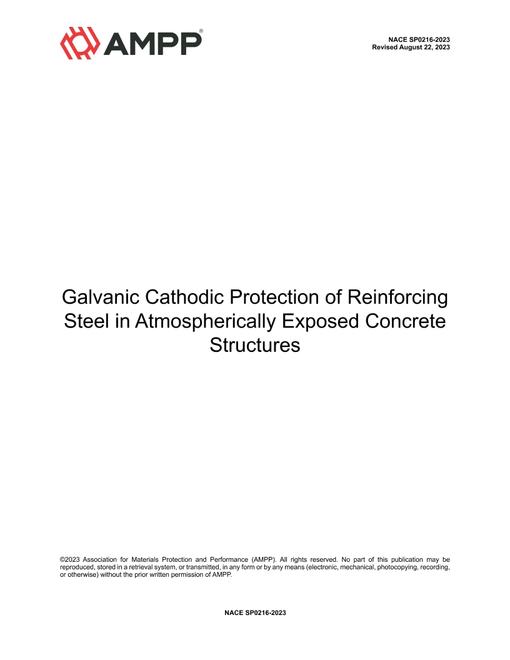 AMPP®

NACE SP0216-2023
Revised August 22, 2023

Galvanic Cathodic Protection of Reinforcing Steel in Atmospherically Exposed Concrete Structures

©2023 Association for Materials Protection and Performance (AMPP). All rights reserved. No part of this publication may be reproduced, stored in a retrieval system, or transmitted, in any form or by any means (electronic, mechanical, photocopying, recording, or otherwise) without the prior written permission of AMPP.

NACE SP0216-2023